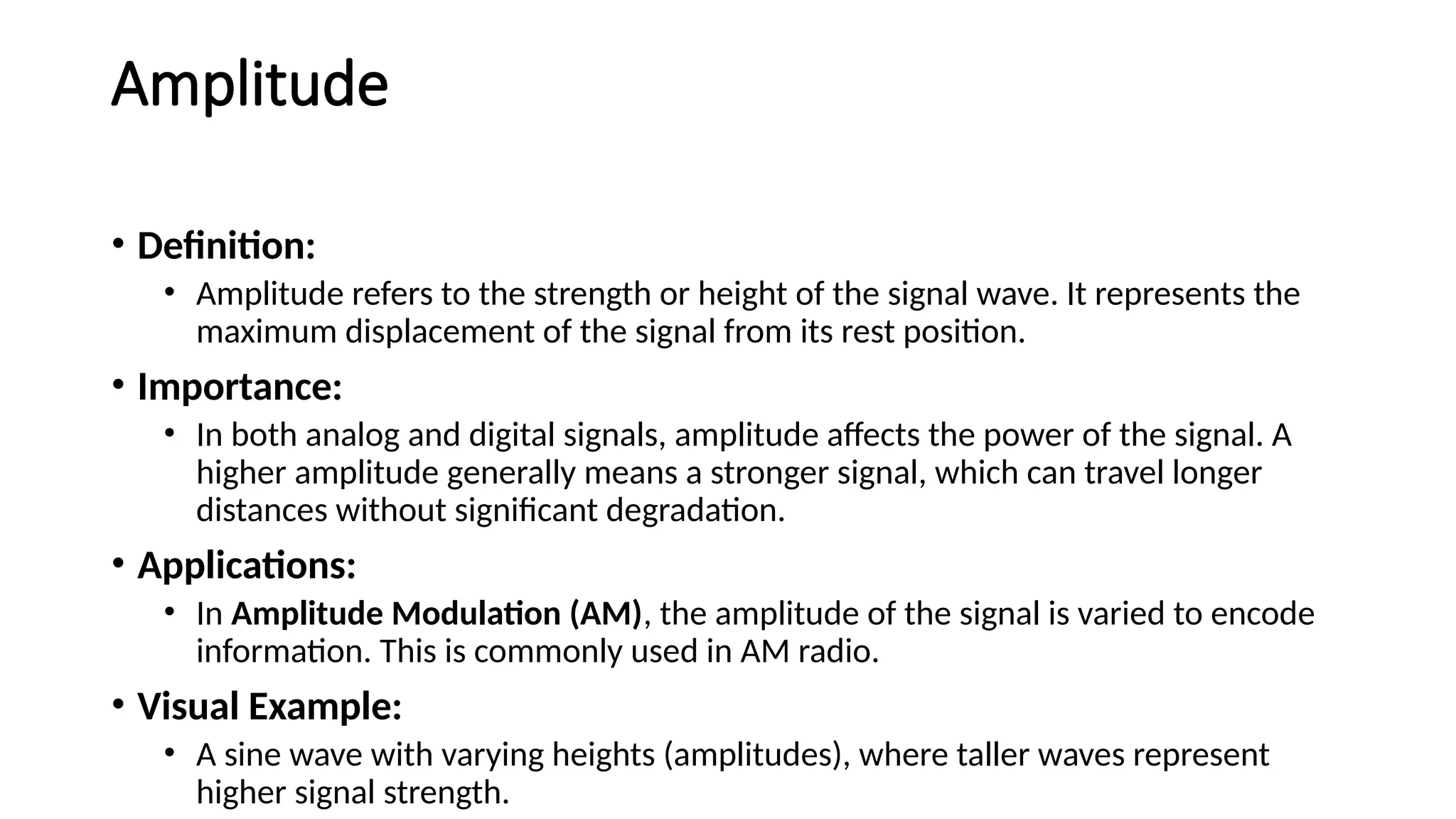 Amplitude

• Definition:

• Amplitude refers to the strength or height of the signal wave. It represents the maximum displacement of the signal from its rest position.

• Importance:

• In both analog and digital signals, amplitude affects the power of the signal. A higher amplitude generally means a stronger signal, which can travel longer distances without significant degradation.

• Applications:

• In Amplitude Modulation (AM), the amplitude of the signal is varied to encode information. This is commonly used in AM radio.

• Visual Example:

• A sine wave with varying heights (amplitudes), where taller waves represent higher signal strength.